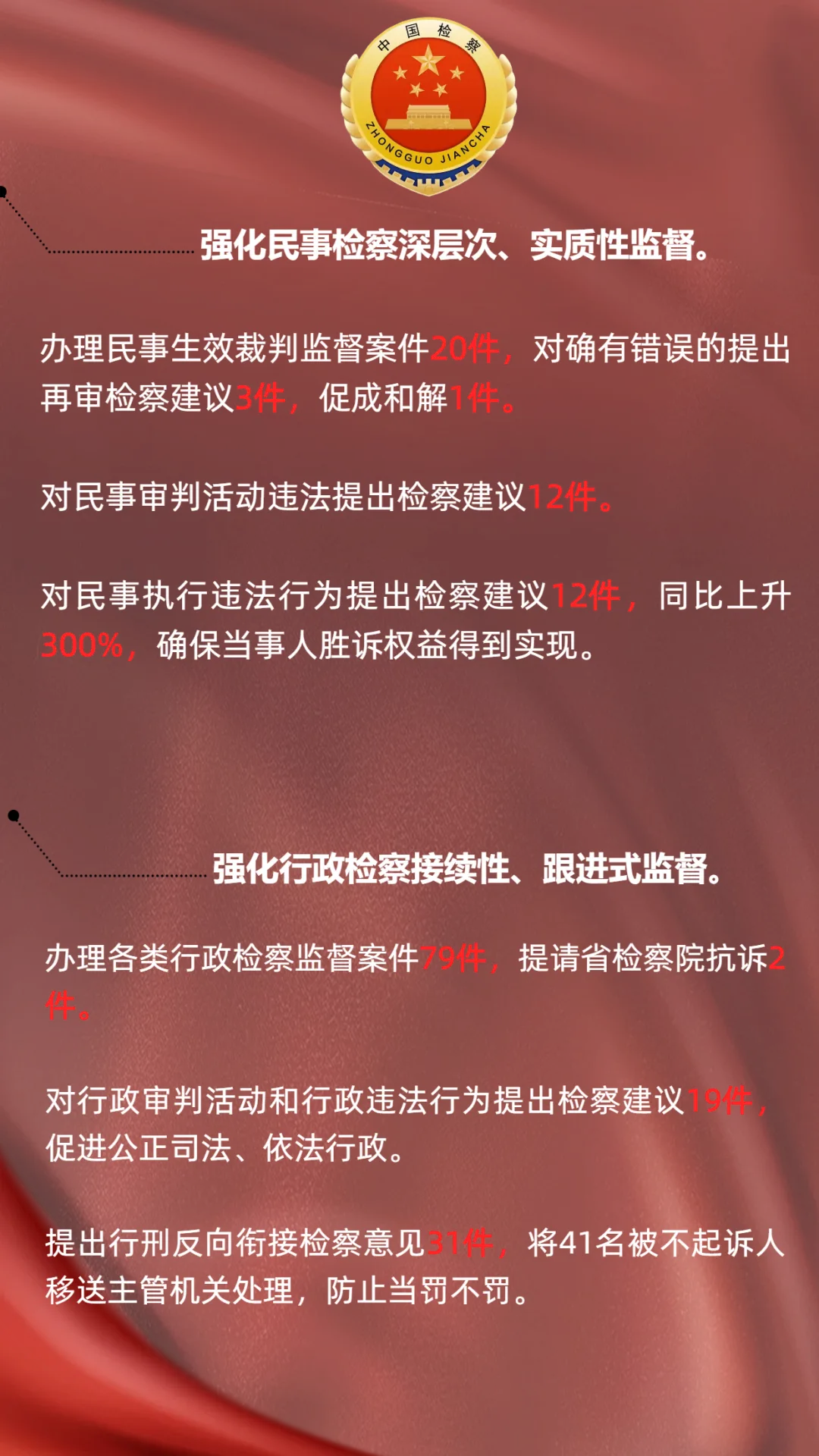 中国检察
ZHONGGUO JIANCHA

强化民事检察深层次、实质性监督。

办理民事生效裁判监督案件20件，对确有错误的提出再审检察建议3件，促成和解1件。

对民事审判活动违法提出检察建议12件。

对民事执行违法行为提出检察建议12件，同比上升300%，确保当事人胜诉权益得到实现。

强化行政检察接续性、跟进式监督。

办理各类行政检察监督案件79件，提请省检察院抗诉2件。

对行政审判活动和行政违法行为提出检察建议19件，促进公正司法、依法行政。

提出行刑反向衔接检察意见31件，将41名被不起诉人移送主管机关处理，防止当罚不罚。